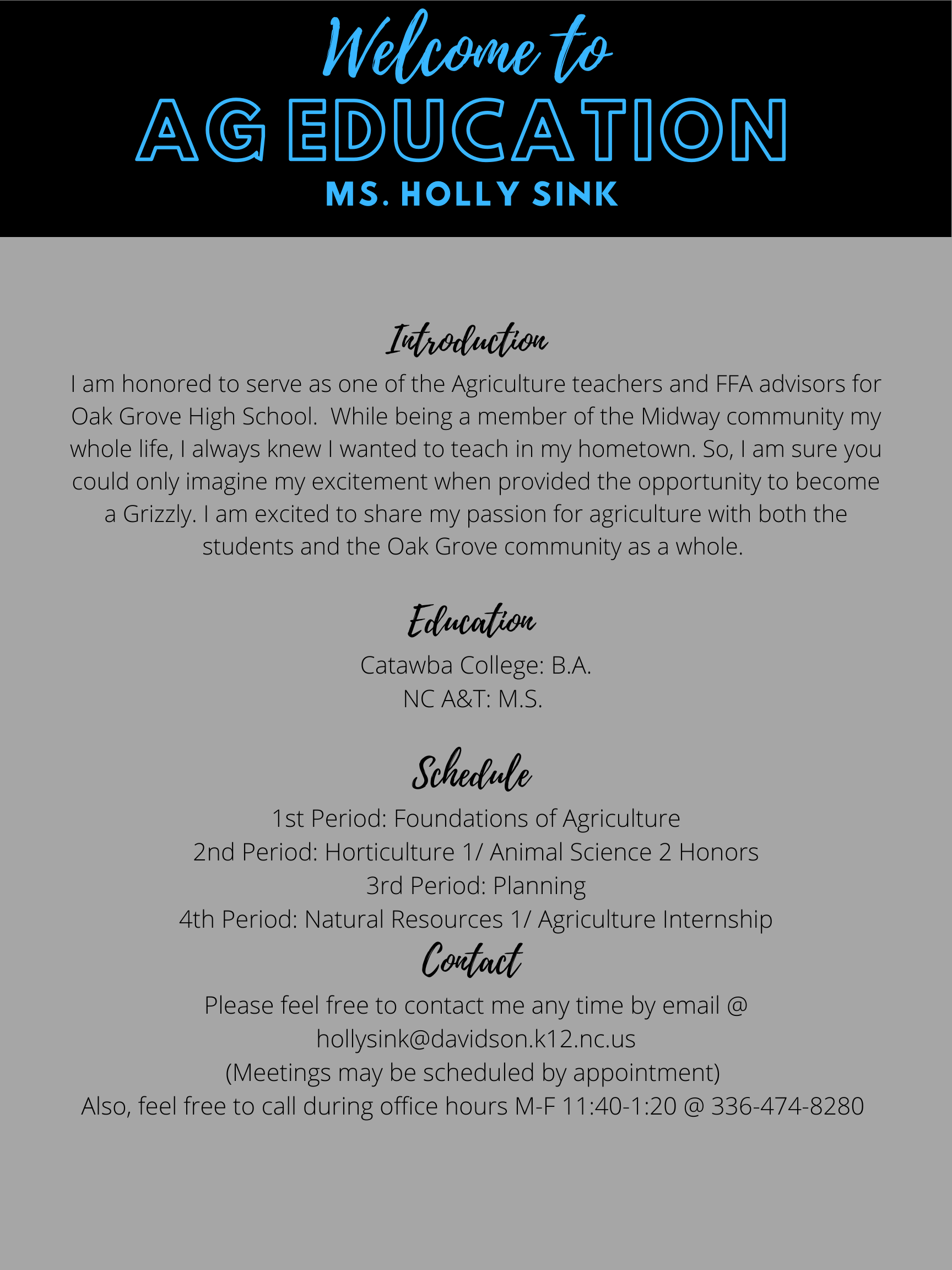 Welcome to
AG EDUCATION
MS. HOLLY SINK

Introduction

I am honored to serve as one of the Agriculture teachers and FFA advisors for Oak Grove High School.  While being a member of the Midway community my whole life, I always knew I wanted to teach in my hometown. So, I am sure you could only imagine my excitement when provided the opportunity to become a Grizzly. I am excited to share my passion for agriculture with both the students and the Oak Grove community as a whole.

Education

Catawba College: B.A.
NC A&T: M.S.

Schedule

1st Period: Foundations of Agriculture
2nd Period: Horticulture 1/ Animal Science 2 Honors
3rd Period: Planning
4th Period: Natural Resources 1/ Agriculture Internship

Contact

Please feel free to contact me any time by email @
hollysink@davidson.k12.nc.us
(Meetings may be scheduled by appointment)
Also, feel free to call during office hours M-F 11:40-1:20 @ 336-474-8280